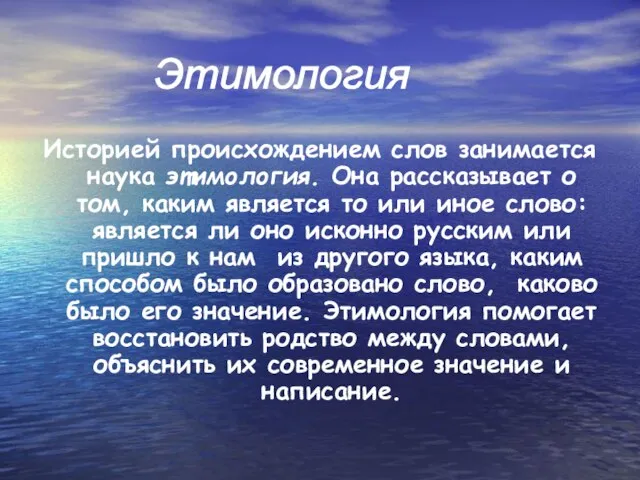 Этимология

Историей происхождением слов занимается наука этимология. Она рассказывает о том, каким является то или иное слово: является ли оно исконно русским или пришло к нам из другого языка, каким способом было образовано слово, каково было его значение. Этимология помогает восстановить родство между словами, объяснить их современное значение и написание.